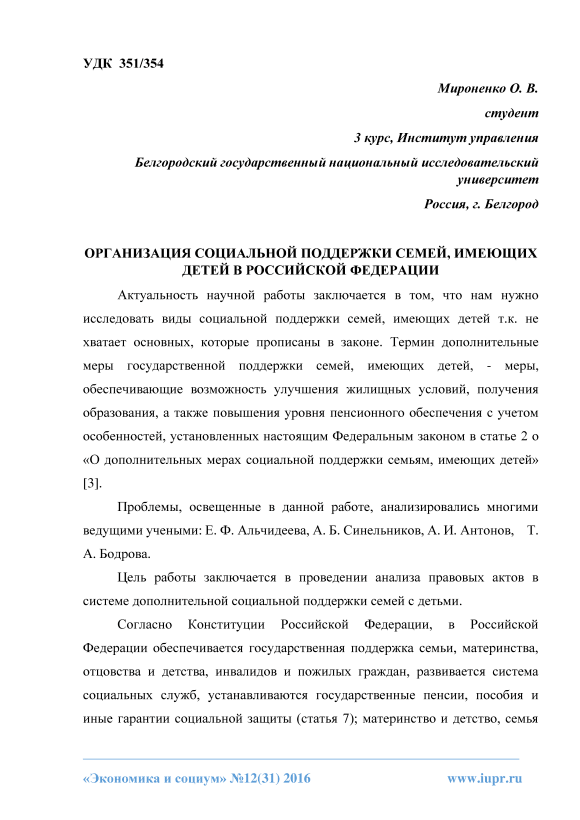 УДК 351/354

Мироненко О. В.

студент

3 курс, Институт управления

Белгородский государственный национальный исследовательский университет

Россия, г. Белгород

ОРГАНИЗАЦИЯ СОЦИАЛЬНОЙ ПОДДЕРЖКИ СЕМЕЙ, ИМЕЮЩИХ ДЕТЕЙ В РОССИЙСКОЙ ФЕДЕРАЦИИ

Актуальность научной работы заключается в том, что нам нужно исследовать виды социальной поддержки семей, имеющих детей т.к. не хватает основных, которые прописаны в законе. Термин дополнительные меры государственной поддержки семей, имеющих детей, - меры, обеспечивающие возможность улучшения жилищных условий, получения образования, а также повышения уровня пенсионного обеспечения с учетом особенностей, установленных настоящим Федеральным законом в статье 2 о «О дополнительных мерах социальной поддержки семьям, имеющих детей» [3].

Проблемы, освещенные в данной работе, анализировались многими ведущими учеными: Е. Ф. Альчидеева, А. Б. Синельников, А. И. Антонов, Т. А. Бодрова.

Цель работы заключается в проведении анализа правовых актов в системе дополнительной социальной поддержки семей с детьми.

Согласно Конституции Российской Федерации, в Российской Федерации обеспечивается государственная поддержка семьи, материнства, отцовства и детства, инвалидов и пожилых граждан, развивается система социальных служб, устанавливаются государственные пенсии, пособия и иные гарантии социальной защиты (статья 7); материнство и детство, семья

«Экономика и социум» №12(31) 2016

www.iupr.ru